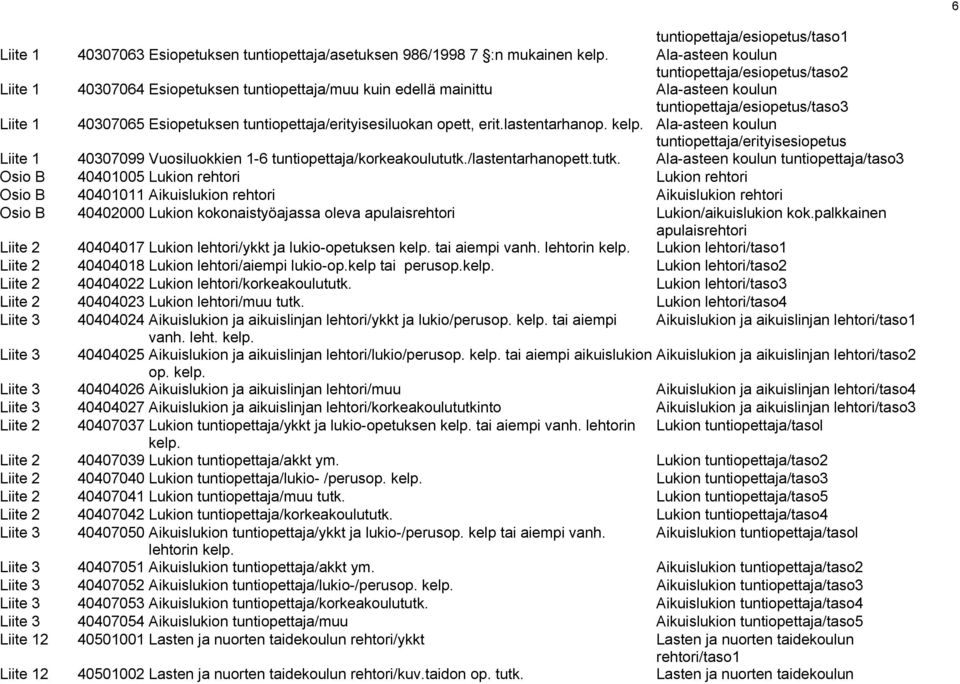 6

| | | |
|---|---|---|
| | | tuntiopettaja/esiopetus/taso1 |
| Liite 1 | 40307063 Esiopetuksen tuntiopettaja/asetuksen 986/1998 7 §:n mukainen kelp. | Ala-asteen koulun tuntiopettaja/esiopetus/taso2 |
| Liite 1 | 40307064 Esiopetuksen tuntiopettaja/muu kuin edellä mainittu | Ala-asteen koulun tuntiopettaja/esiopetus/taso3 |
| Liite 1 | 40307065 Esiopetuksen tuntiopettaja/erityisesiluokan opett, erit.lastentarhanop. kelp. | Ala-asteen koulun tuntiopettaja/erityisesiopetus |
| Liite 1 | 40307099 Vuosiluokkien 1-6 tuntiopettaja/korkeakoulututk./lastentarhanopett.tutk. | Ala-asteen koulun tuntiopettaja/taso3 |
| Osio B | 40401005 Lukion rehtori | Lukion rehtori |
| Osio B | 40401011 Aikuislukion rehtori | Aikuislukion rehtori |
| Osio B | 40402000 Lukion kokonaistyöajassa oleva apulaisrehtori | Lukion/aikuislukion kok.palkkainen apulaisrehtori |
| Liite 2 | 40404017 Lukion lehtori/ykkt ja lukio-opetuksen kelp. tai aiempi vanh. lehtorin kelp. | Lukion lehtori/taso1 |
| Liite 2 | 40404018 Lukion lehtori/aiempi lukio-op.kelp tai perusop.kelp. | Lukion lehtori/taso2 |
| Liite 2 | 40404022 Lukion lehtori/korkeakoulututk. | Lukion lehtori/taso3 |
| Liite 2 | 40404023 Lukion lehtori/muu tutk. | Lukion lehtori/taso4 |
| Liite 3 | 40404024 Aikuislukion ja aikuislinjan lehtori/ykkt ja lukio/perusop. kelp. tai aiempi vanh. leht. kelp. | Aikuislukion ja aikuislinjan lehtori/taso1 |
| Liite 3 | 40404025 Aikuislukion ja aikuislinjan lehtori/lukio/perusop. kelp. tai aiempi aikuislukion op. kelp. | Aikuislukion ja aikuislinjan lehtori/taso2 |
| Liite 3 | 40404026 Aikuislukion ja aikuislinjan lehtori/muu | Aikuislukion ja aikuislinjan lehtori/taso4 |
| Liite 3 | 40404027 Aikuislukion ja aikuislinjan lehtori/korkeakoulututkinto | Aikuislukion ja aikuislinjan lehtori/taso3 |
| Liite 2 | 40407037 Lukion tuntiopettaja/ykkt ja lukio-opetuksen kelp. tai aiempi vanh. lehtorin kelp. | Lukion tuntiopettaja/tasol |
| Liite 2 | 40407039 Lukion tuntiopettaja/akkt ym. | Lukion tuntiopettaja/taso2 |
| Liite 2 | 40407040 Lukion tuntiopettaja/lukio- /perusop. kelp. | Lukion tuntiopettaja/taso3 |
| Liite 2 | 40407041 Lukion tuntiopettaja/muu tutk. | Lukion tuntiopettaja/taso5 |
| Liite 2 | 40407042 Lukion tuntiopettaja/korkeakoulututk. | Lukion tuntiopettaja/taso4 |
| Liite 3 | 40407050 Aikuislukion tuntiopettaja/ykkt ja lukio-/perusop. kelp tai aiempi vanh. lehtorin kelp. | Aikuislukion tuntiopettaja/tasol |
| Liite 3 | 40407051 Aikuislukion tuntiopettaja/akkt ym. | Aikuislukion tuntiopettaja/taso2 |
| Liite 3 | 40407052 Aikuislukion tuntiopettaja/lukio-/perusop. kelp. | Aikuislukion tuntiopettaja/taso3 |
| Liite 3 | 40407053 Aikuislukion tuntiopettaja/korkeakoulututk. | Aikuislukion tuntiopettaja/taso4 |
| Liite 3 | 40407054 Aikuislukion tuntiopettaja/muu | Aikuislukion tuntiopettaja/taso5 |
| Liite 12 | 40501001 Lasten ja nuorten taidekoulun rehtori/ykkt | Lasten ja nuorten taidekoulun rehtori/taso1 |
| Liite 12 | 40501002 Lasten ja nuorten taidekoulun rehtori/kuv.taidon op. tutk. | Lasten ja nuorten taidekoulun |